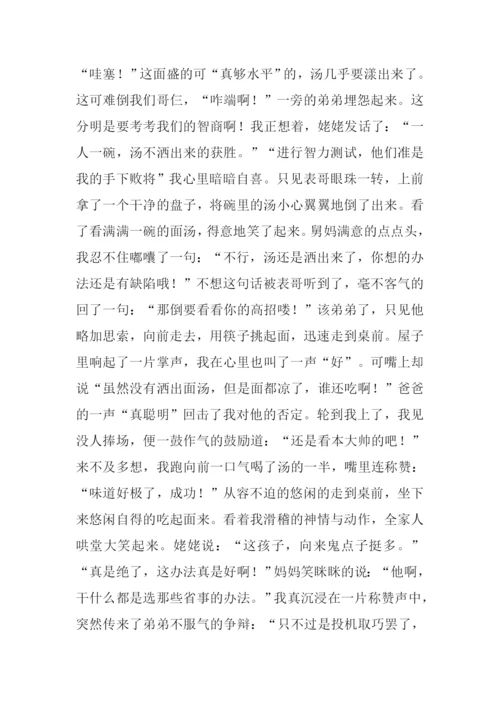 “哇塞！”这面盛的可“真够水平”的，汤几乎要漾出来了。这可难倒我们哥仨，“咋端啊！”一旁的弟弟埋怨起来。这分明是要考考我们的智商啊！我正想着，姥姥发话了：“一人一碗，汤不洒出来的获胜。”“进行智力测试，他们准是我的手下败将”我心里暗暗自喜。只见表哥眼珠一转，上前拿了一个干净的盘子，将碗里的汤小心翼翼地倒了出来。看了看满满一碗的面汤，得意地笑了起来。舅妈满意的点点头，我忍不住嘟囔了一句：“不行，汤还是洒出来了，你想的办法还是有缺陷哦！”不想这句话被表哥听到了，毫不客气的回了一句：“那倒要看看你的高招喽！”该弟弟了，只见他略加思索，向前走去，用筷子挑起面，迅速走到桌前。屋子里响起了一片掌声，我在心里也叫了一声“好”。可嘴上却说“虽然没有洒出面汤，但是面都凉了，谁还吃啊！”爸爸的一声“真聪明”回击了我对他的否定。轮到我上了，我见没人捧场，便一鼓作气的鼓励道：“还是看本大帅的吧！”来不及多想，我跑向前一口气喝了汤的一半，嘴里连称赞：“味道好极了，成功！”从容不迫的悠闲的走到桌前，坐下来悠闲自得的吃起面来。看着我滑稽的神情与动作，全家人哄堂大笑起来。姥姥说：“这孩子，向来鬼点子挺多。”“真是绝了，这办法真是好啊！”妈妈笑眯眯的说：“他啊，干什么都是选那些省事的办法。”我真沉浸在一片称赞声中，突然传来了弟弟不服气的争辩：“只不过是投机取巧罢了，